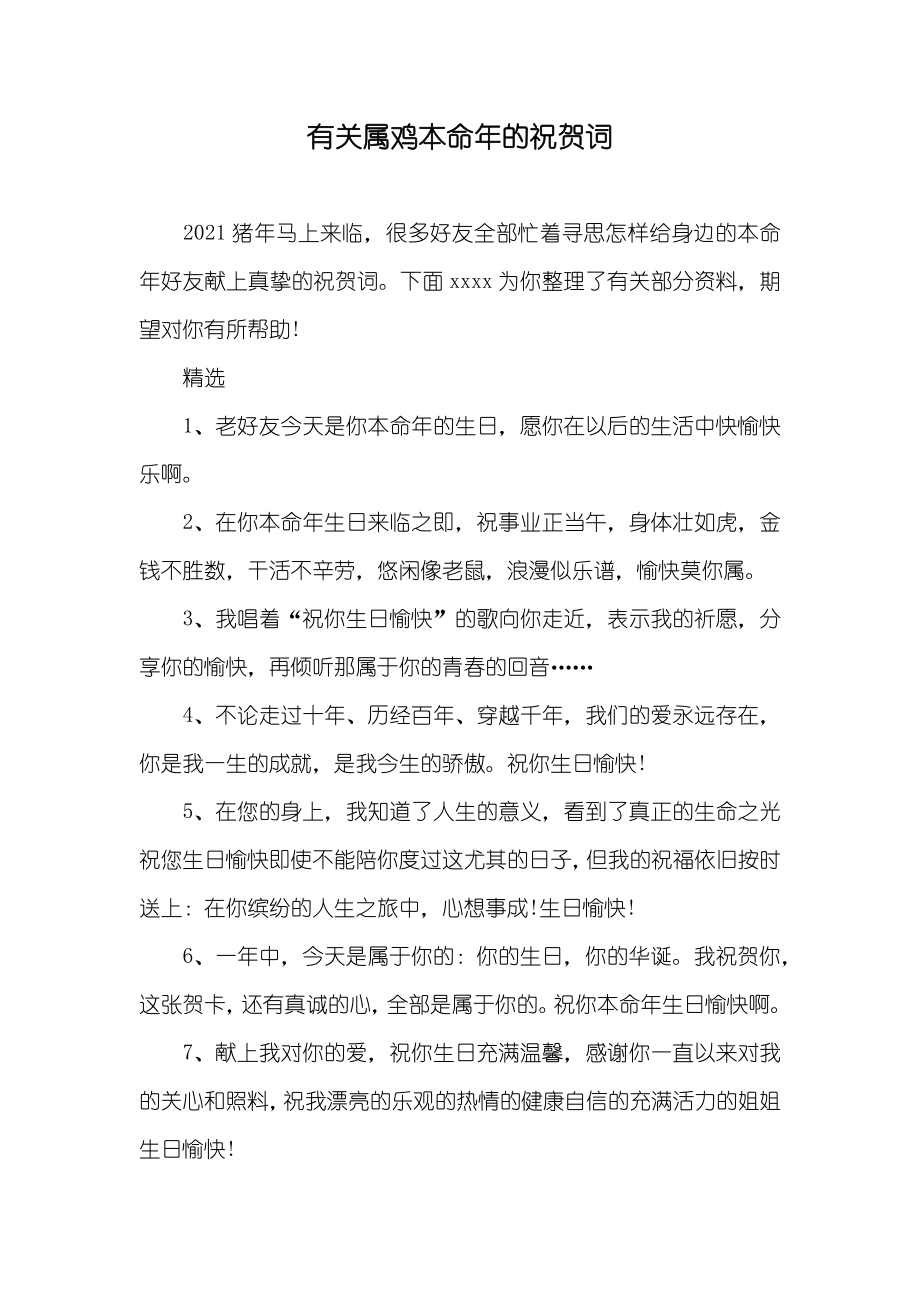 有关属鸡本命年的祝贺词

2021 猪年马上来临，很多好友全部忙着寻思怎样给身边的本命年好友献上真挚的祝贺词。下面 xxxx 为你整理了有关部分资料，期望对你有所帮助！

精选

1、老好友今天是你本命年的生日，愿你在以后的生活中快愉快乐啊。

2、在你本命年生日来临之即，祝事业正当午，身体壮如虎，金钱不胜数，干活不辛劳，悠闲像老鼠，浪漫似乐谱，愉快莫你属。

3、我唱着“祝你生日愉快”的歌向你走近，表示我的祈愿，分享你的愉快，再倾听那属于你的青春的回音……

4、不论走过十年、历经百年、穿越千年，我们的爱永远存在，你是我一生的成就，是我今生的骄傲。祝你生日愉快！

5、在您的身上，我知道了人生的意义，看到了真正的生命之光祝您生日愉快即使不能陪你度过这尤其的日子，但我的祝福依旧按时送上：在你缤纷的人生之旅中，心想事成!生日愉快！

6、一年中，今天是属于你的：你的生日，你的华诞。我祝贺你，这张贺卡，还有真诚的心，全部是属于你的。祝你本命年生日愉快啊。

7、献上我对你的爱，祝你生日充满温馨，感谢你一直以来对我的关心和照料，祝我漂亮的乐观的热情的健康自信的充满活力的姐姐生日愉快！